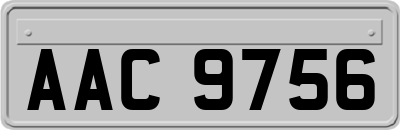 AAC 9756